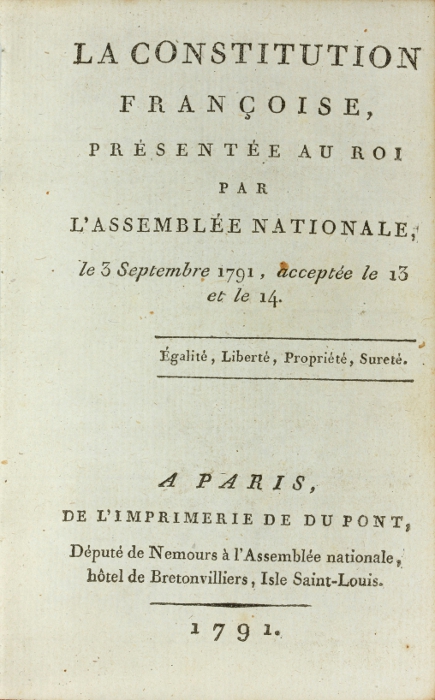 LA CONSTITUTION FRANÇOISE, PRÉSENTÉE AU ROI PAR L'ASSEMBLÉE NATIONALE, le 3 Septembre 1791, acceptée le 13 et le 14.

Égalité, Liberté, Propriété, Sureté.

A PARIS,
DE L'IMPRIMERIE DE DU PONT,
Député de Nemours à l'Assemblée nationale, hôtel de Bretonvilliers, Isle Saint-Louis.

1791.